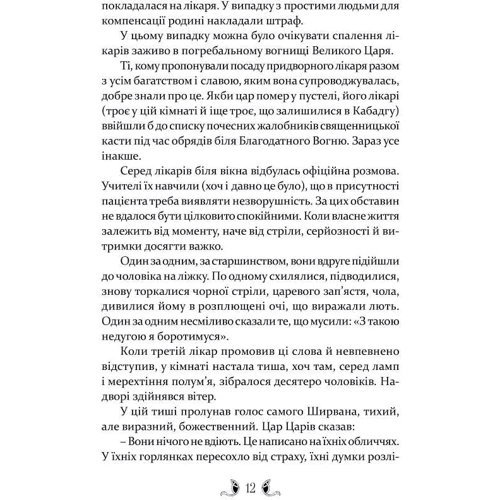 покладалася на лікаря. У випадку з простими людьми для компенсації родині накладали штраф.

У цьому випадку можна було очікувати спалення лікарів заживо в погребальному вогнищі Великого Царя.

Ті, кому пропонували посаду придворного лікаря разом з усім багатством і славою, яким вона супроводжувалась, добре знали про це. Якби цар помер у пустелі, його лікарі (троє у цій кімнаті й іще троє, що залишилися в Кабадгу) ввійшли б до списку почесних жалобників священницької касти під час обрядів біля Благодатного Вогню. Зараз усе інакше.

Серед лікарів біля вікна відбулась офіційна розмова. Учителі їх навчили (хоч і давно це було), що в присутності пацієнта треба виявляти незворушність. За цих обставин не вдалося бути цілковито спокійними. Коли власне життя залежить від моменту, наче від стріли, серйозності й витримки досягти важко.

Один за одним, за старшинством, вони вдруге підійшли до чоловіка на ліжку. По одному схилялися, підводилися, знову торкалися чорної стріли, царевого зап'ястя, чола, дивилися йому в розплющені очі, що виражали лють. Один за одним несміливо сказали те, що мусили: «З такою недугою я боротимуся».

Коли третій лікар промовив ці слова й невпевнено відступив, у кімнаті настала тиша, хоч там, серед ламп і мерехтіння полум'я, зібралося десятеро чоловіків. Надворі здійнявся вітер.

У цій тиші пролунав голос самого Ширвана, тихий, але виразний, божественний. Цар Царів сказав:

– Вони нічого не вдіють. Це написано на їхніх обличчях. У їхніх горлянках пересохло від страху, їхні думки розлі-

12